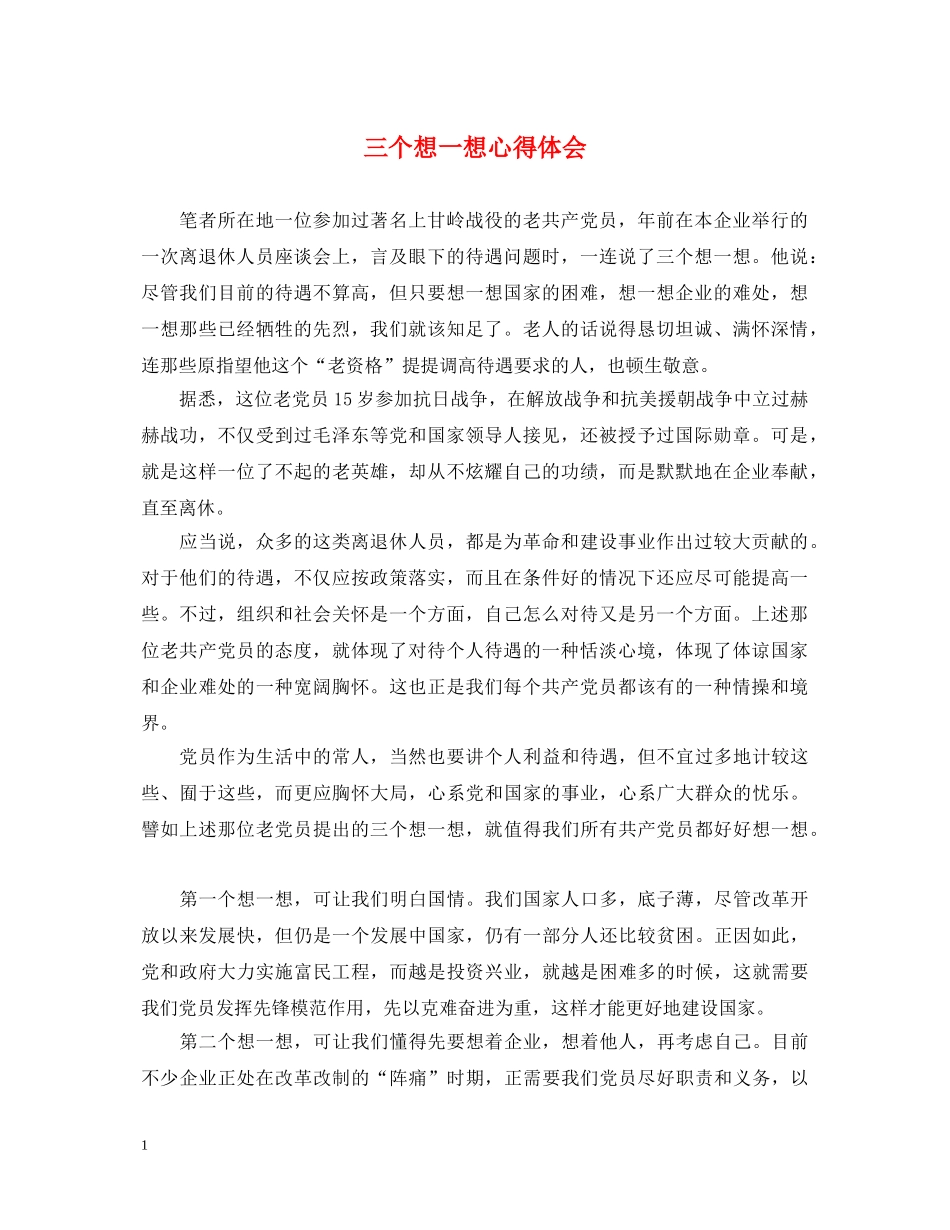 三个想一想心得体会

笔者所在地一位参加过著名上甘岭战役的老共产党员，年前在本企业举行的一次离退休人员座谈会上，言及眼下的待遇问题时，一连说了三个想一想。他说：尽管我们目前的待遇不算高，但只要想一想国家的困难，想一想企业的难处，想一想那些已经牺牲的先烈，我们就该知足了。老人的话说得恳切坦诚、满怀深情，连那些原指望他这个“老资格”提提调高待遇要求的人，也顿生敬意。

据悉，这位老党员15岁参加抗日战争，在解放战争和抗美援朝战争中立过赫赫战功，不仅受到过毛泽东等党和国家领导人接见，还被授予过国际勋章。可是，就是这样一位了不起的老英雄，却从不炫耀自己的功绩，而是默默地在企业奉献，直至离休。

应当说，众多的这类离退休人员，都是为革命和建设事业作出过较大贡献的。对于他们的待遇，不仅应按政策落实，而且在条件好的情况下还应尽可能提高一些。不过，组织和社会关怀是一个方面，自己怎么对待又是另一个方面。上述那位老共产党员的态度，就体现了对待个人待遇的一种恬淡心境，体现了体谅国家和企业难处的一种宽阔胸怀。这也正是我们每个共产党员都该有的一种情操和境界。

党员作为生活中的常人，当然也要讲个人利益和待遇，但不宜过多地计较这些、囿于这些，而更应胸怀大局，心系党和国家的事业，心系广大群众的忧乐。譬如上述那位老党员提出的三个想一想，就值得我们所有共产党员都好好想一想。

第一个想一想，可让我们明白国情。我们国家人口多，底子薄，尽管改革开放以来发展快，但仍是一个发展中国家，仍有一部分人还比较贫困。正因如此，党和政府大力实施富民工程，而越是投资兴业，就越是困难多的时候，这就需要我们党员发挥先锋模范作用，先以克难奋进为重，这样才能更好地建设国家。

第二个想一想，可让我们懂得先要想着企业，想着他人，再考虑自己。目前不少企业正处在改革改制的“阵痛”时期，正需要我们党员尽好职责和义务，以

1